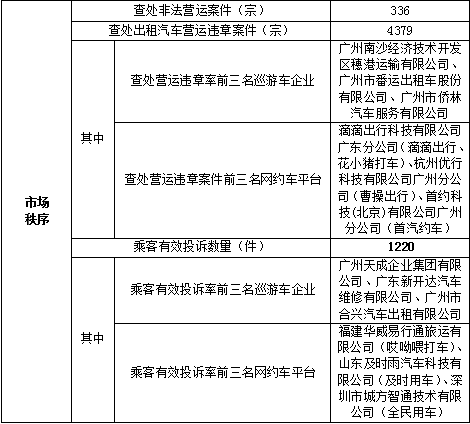 | 市场秩序 | 查处非法营运案件（宗） | | 336 |
|---|---|---|---|
| | 查处出租汽车营运违章案件（宗） | | 4379 |
| | 其中 | 查处营运违章率前三名巡游车企业 | 广州南沙经济技术开发区穗港运输有限公司、广州市番运出租车股份有限公司、广州市侨林汽车服务有限公司 |
| | | 查处营运违章案件前三名网约车平台 | 滴滴出行科技有限公司广东分公司（滴滴出行、花小猪打车）、杭州优行科技有限公司广州分公司（曹操出行）、首约科技(北京)有限公司广州分公司（首汽约车） |
| | 乘客有效投诉数量（件） | | 1220 |
| | 其中 | 乘客有效投诉率前三名巡游车企业 | 广州天成企业集团有限公司、广东新开达汽车维修有限公司、广州市合兴汽车出租有限公司 |
| | | 乘客有效投诉率前三名网约车平台 | 福建华威易行通旅运有限公司（哎呦喂打车）、山东及时雨汽车科技有限公司（及时用车）、深圳市城方智通技术有限公司（全民用车） |